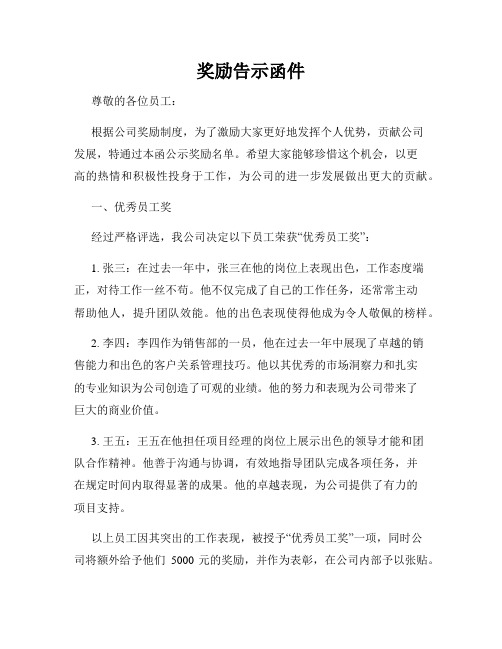 奖励告示函件

尊敬的各位员工：

根据公司奖励制度，为了激励大家更好地发挥个人优势，贡献公司发展，特通过本函公示奖励名单。希望大家能够珍惜这个机会，以更高的热情和积极性投身于工作，为公司的进一步发展做出更大的贡献。

一、优秀员工奖

经过严格评选，我公司决定以下员工荣获“优秀员工奖”：

1. 张三：在过去一年中，张三在他的岗位上表现出色，工作态度端正，对待工作一丝不苟。他不仅完成了自己的工作任务，还常常主动帮助他人，提升团队效能。他的出色表现使得他成为令人敬佩的榜样。

2. 李四：李四作为销售部的一员，他在过去一年中展现了卓越的销售能力和出色的客户关系管理技巧。他以其优秀的市场洞察力和扎实的专业知识为公司创造了可观的业绩。他的努力和表现为公司带来了巨大的商业价值。

3. 王五：王五在他担任项目经理的岗位上展示出色的领导才能和团队合作精神。他善于沟通与协调，有效地指导团队完成各项任务，并在规定时间内取得显著的成果。他的卓越表现，为公司提供了有力的项目支持。

以上员工因其突出的工作表现，被授予“优秀员工奖”一项，同时公司将额外给予他们 5000 元的奖励，并作为表彰，在公司内部予以张贴。